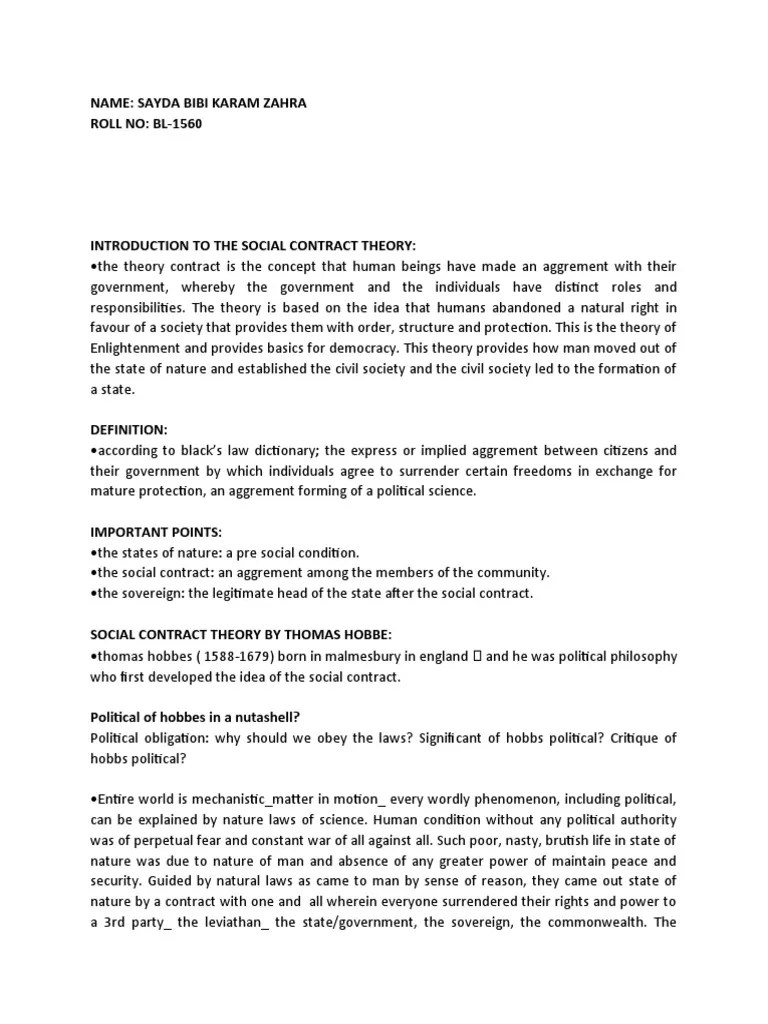 NAME: SAYDA BIBI KARAM ZAHRA
ROLL NO: BL-1560

INTRODUCTION TO THE SOCIAL CONTRACT THEORY:
•the theory contract is the concept that human beings have made an aggrement with their government, whereby the government and the individuals have distinct roles and responsibilities. The theory is based on the idea that humans abandoned a natural right in favour of a society that provides them with order, structure and protection. This is the theory of Enlightenment and provides basics for democracy. This theory provides how man moved out of the state of nature and established the civil society and the civil society led to the formation of a state.

DEFINITION:
•according to black's law dictionary; the express or implied aggrement between citizens and their government by which individuals agree to surrender certain freedoms in exchange for mature protection, an aggrement forming of a political science.

IMPORTANT POINTS:
•the states of nature: a pre social condition.
•the social contract: an aggrement among the members of the community.
•the sovereign: the legitimate head of the state after the social contract.

SOCIAL CONTRACT THEORY BY THOMAS HOBBE:
•thomas hobbes ( 1588-1679) born in malmesbury in england  and he was political philosophy who first developed the idea of the social contract.

Political of hobbes in a nutashell?
Political obligation: why should we obey the laws? Significant of hobbs political? Critique of hobbs political?

•Entire world is mechanistic_matter in motion_ every wordly phenomenon, including political, can be explained by nature laws of science. Human condition without any political authority was of perpetual fear and constant war of all against all. Such poor, nasty, brutish life in state of nature was due to nature of man and absence of any greater power of maintain peace and security. Guided by natural laws as came to man by sense of reason, they came out state of nature by a contract with one and all wherein everyone surrendered their rights and power to a 3rd party_ the leviathan_ the state/government, the sovereign, the commonwealth. The